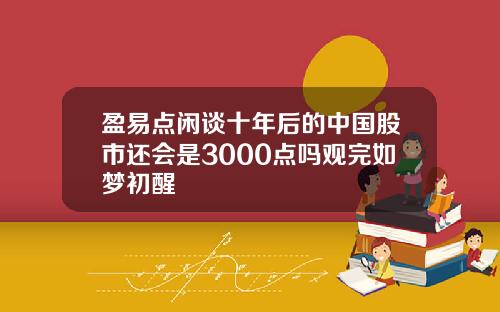 盈易点闲谈十年后的中国股市还会是3000点吗观完如梦初醒